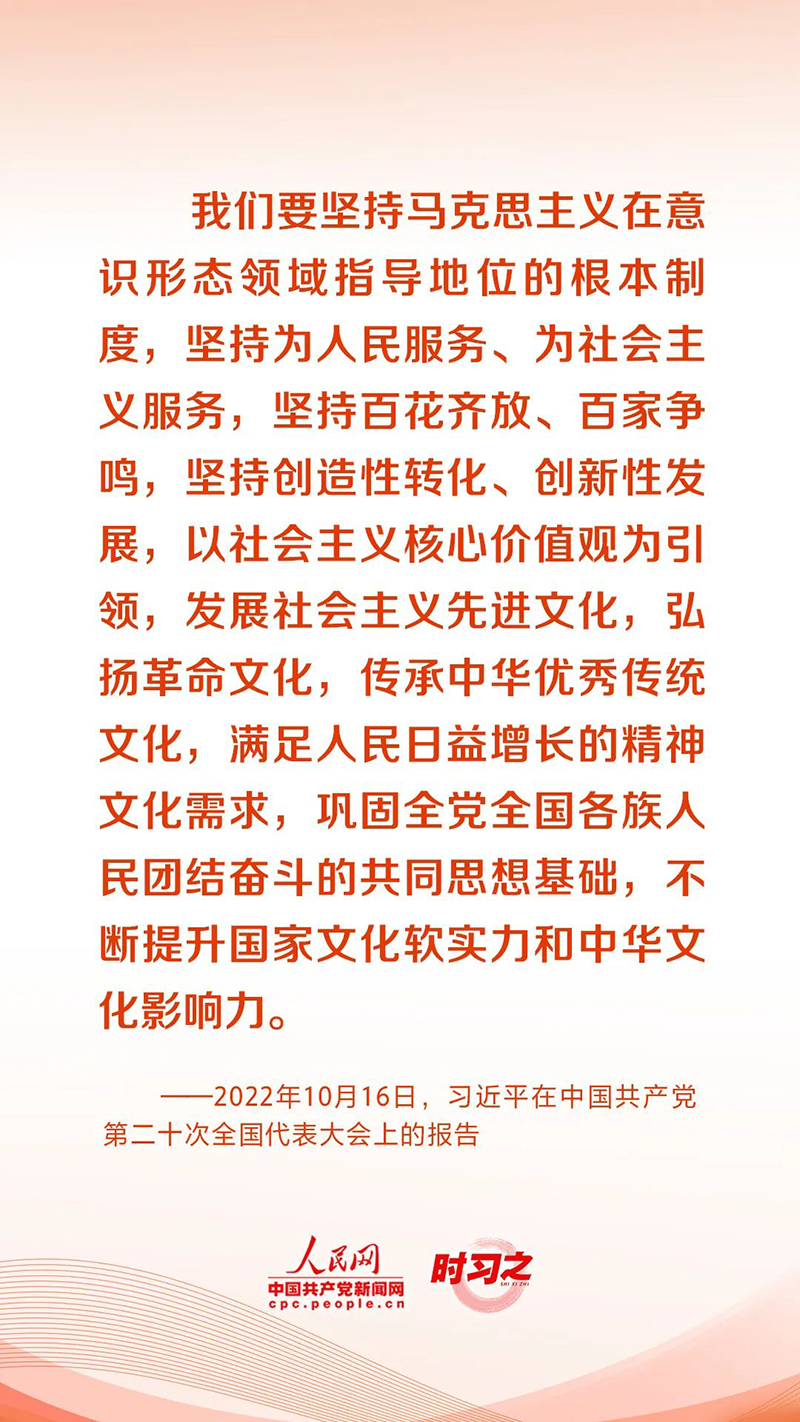 我们要坚持马克思主义在意识形态领域指导地位的根本制度，坚持为人民服务、为社会主义服务，坚持百花齐放、百家争鸣，坚持创造性转化、创新性发展，以社会主义核心价值观为引领，发展社会主义先进文化，弘扬革命文化，传承中华优秀传统文化，满足人民日益增长的精神文化需求，巩固全党全国各族人民团结奋斗的共同思想基础，不断提升国家文化软实力和中华文化影响力。

——2022年10月16日，习近平在中国共产党第二十次全国代表大会上的报告

人民网
中国共产党新闻网
cpc.people.cn

时习之
SHI XI ZHI